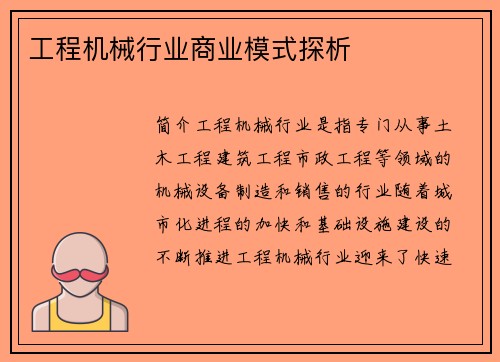 工程机械行业商业模式探析

简介工程机械行业是指专门从事土木工程建筑工程市政工程等领域的机械设备制造和销售的行业随着城市化进程的加快和基础设施建设的不断推进工程机械行业迎来了快速